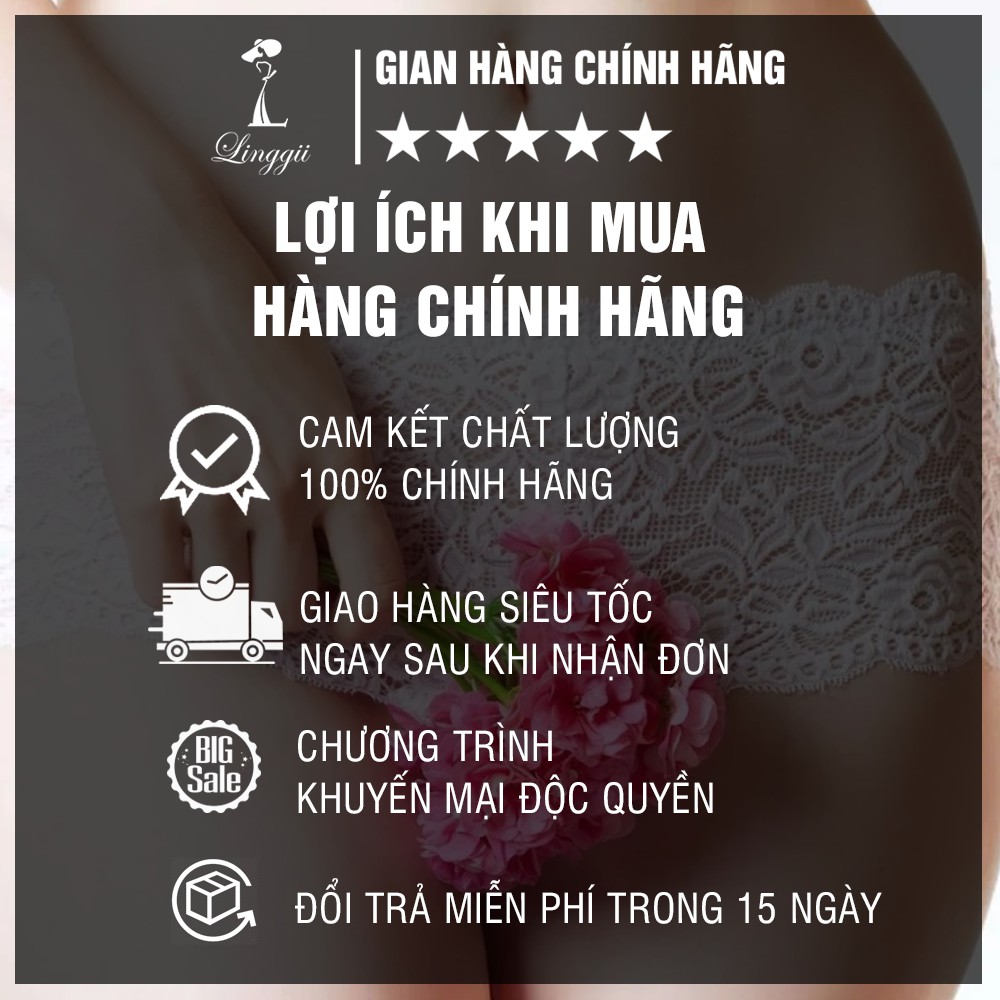 Linggii

GIAN HÀNG CHÍNH HÃNG

★★★★★

LỢI ÍCH KHI MUA HÀNG CHÍNH HÃNG

CAM KẾT CHẤT LƯỢNG 100% CHÍNH HÃNG

GIAO HÀNG SIÊU TỐC NGAY SAU KHI NHẬN ĐƠN

BIG Sale

CHƯƠNG TRÌNH KHUYẾN MẠI ĐỘC QUYỀN

ĐỔI TRẢ MIỄN PHÍ TRONG 15 NGÀY